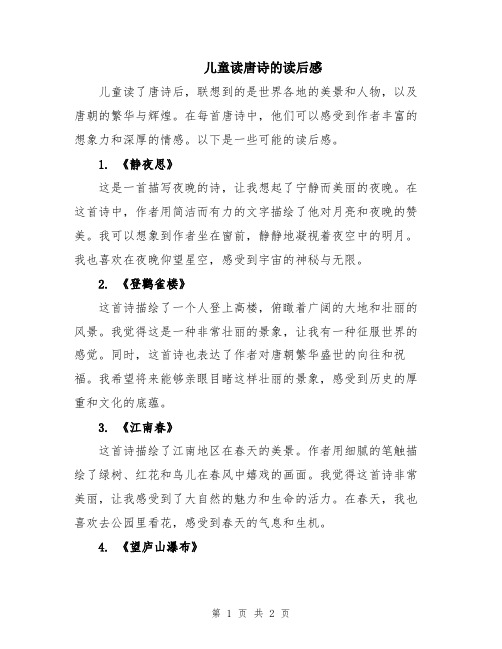 儿童读唐诗的读后感

儿童读了唐诗后，联想到的是世界各地的美景和人物，以及唐朝的繁华与辉煌。在每首唐诗中，他们可以感受到作者丰富的想象力和深厚的情感。以下是一些可能的读后感。

1. 《静夜思》

这是一首描写夜晚的诗，让我想起了宁静而美丽的夜晚。在这首诗中，作者用简洁而有力的文字描绘了他对月亮和夜晚的赞美。我可以想象到作者坐在窗前，静静地凝视着夜空中的明月。我也喜欢在夜晚仰望星空，感受到宇宙的神秘与无限。

2. 《登鹳雀楼》

这首诗描绘了一个人登上高楼，俯瞰着广阔的大地和壮丽的风景。我觉得这是一种非常壮丽的景象，让我有一种征服世界的感觉。同时，这首诗也表达了作者对唐朝繁华盛世的向往和祝福。我希望将来能够亲眼目睹这样壮丽的景象，感受到历史的厚重和文化的底蕴。

3. 《江南春》

这首诗描绘了江南地区在春天的美景。作者用细腻的笔触描绘了绿树、红花和鸟儿在春风中嬉戏的画面。我觉得这首诗非常美丽，让我感受到了大自然的魅力和生命的活力。在春天，我也喜欢去公园里看花，感受到春天的气息和生机。

4. 《望庐山瀑布》

第 1 页 共 2 页